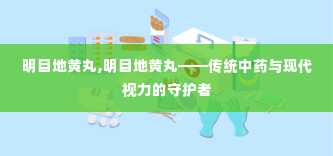 明目地黄丸,明目地黄丸——传统中药与现代视力的守护者